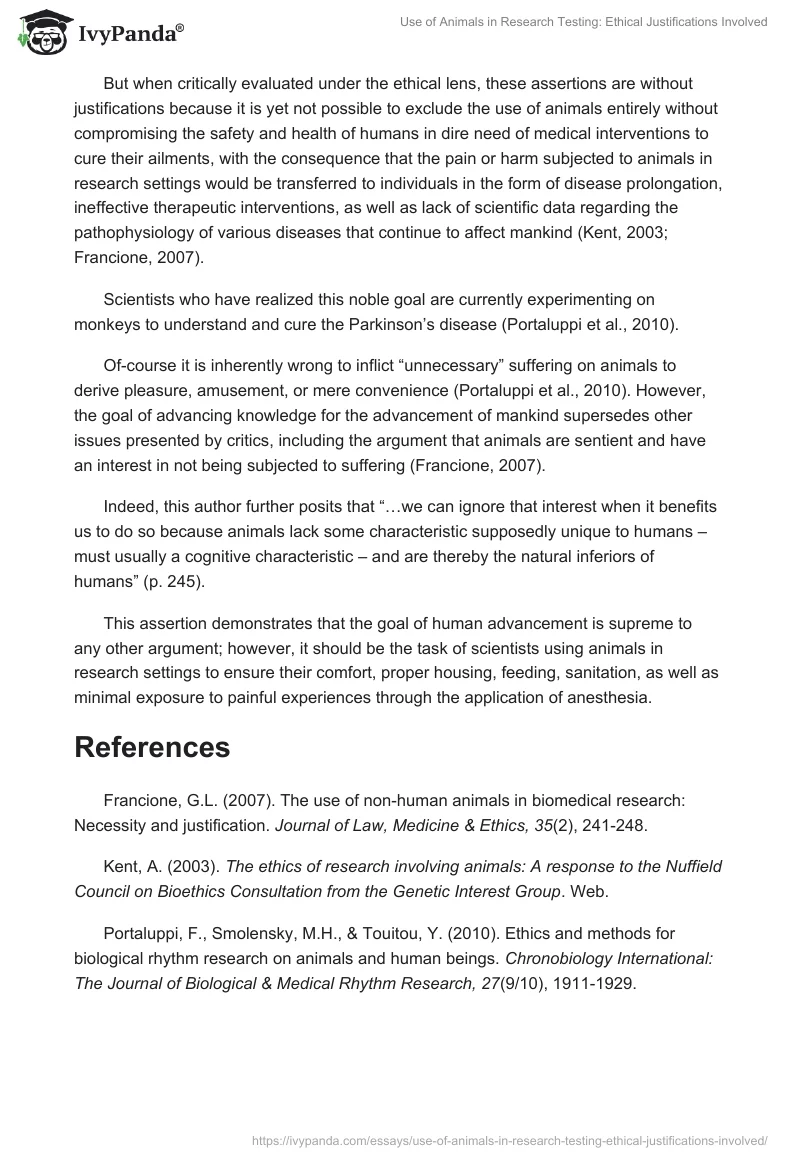 IvyPanda®

Use of Animals in Research Testing: Ethical Justifications Involved

But when critically evaluated under the ethical lens, these assertions are without justifications because it is yet not possible to exclude the use of animals entirely without compromising the safety and health of humans in dire need of medical interventions to cure their ailments, with the consequence that the pain or harm subjected to animals in research settings would be transferred to individuals in the form of disease prolongation, ineffective therapeutic interventions, as well as lack of scientific data regarding the pathophysiology of various diseases that continue to affect mankind (Kent, 2003; Francione, 2007).

Scientists who have realized this noble goal are currently experimenting on monkeys to understand and cure the Parkinson's disease (Portaluppi et al., 2010).

Of-course it is inherently wrong to inflict "unnecessary" suffering on animals to derive pleasure, amusement, or mere convenience (Portaluppi et al., 2010). However, the goal of advancing knowledge for the advancement of mankind supersedes other issues presented by critics, including the argument that animals are sentient and have an interest in not being subjected to suffering (Francione, 2007).

Indeed, this author further posits that "…we can ignore that interest when it benefits us to do so because animals lack some characteristic supposedly unique to humans – must usually a cognitive characteristic – and are thereby the natural inferiors of humans" (p. 245).

This assertion demonstrates that the goal of human advancement is supreme to any other argument; however, it should be the task of scientists using animals in research settings to ensure their comfort, proper housing, feeding, sanitation, as well as minimal exposure to painful experiences through the application of anesthesia.

References

Francione, G.L. (2007). The use of non-human animals in biomedical research: Necessity and justification. Journal of Law, Medicine & Ethics, 35(2), 241-248.

Kent, A. (2003). The ethics of research involving animals: A response to the Nuffield Council on Bioethics Consultation from the Genetic Interest Group. Web.

Portaluppi, F., Smolensky, M.H., & Touitou, Y. (2010). Ethics and methods for biological rhythm research on animals and human beings. Chronobiology International: The Journal of Biological & Medical Rhythm Research, 27(9/10), 1911-1929.

https://ivypanda.com/essays/use-of-animals-in-research-testing-ethical-justifications-involved/